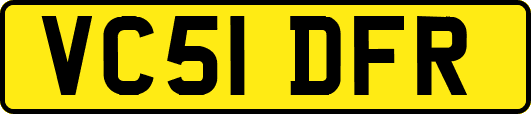 VC51 DFR